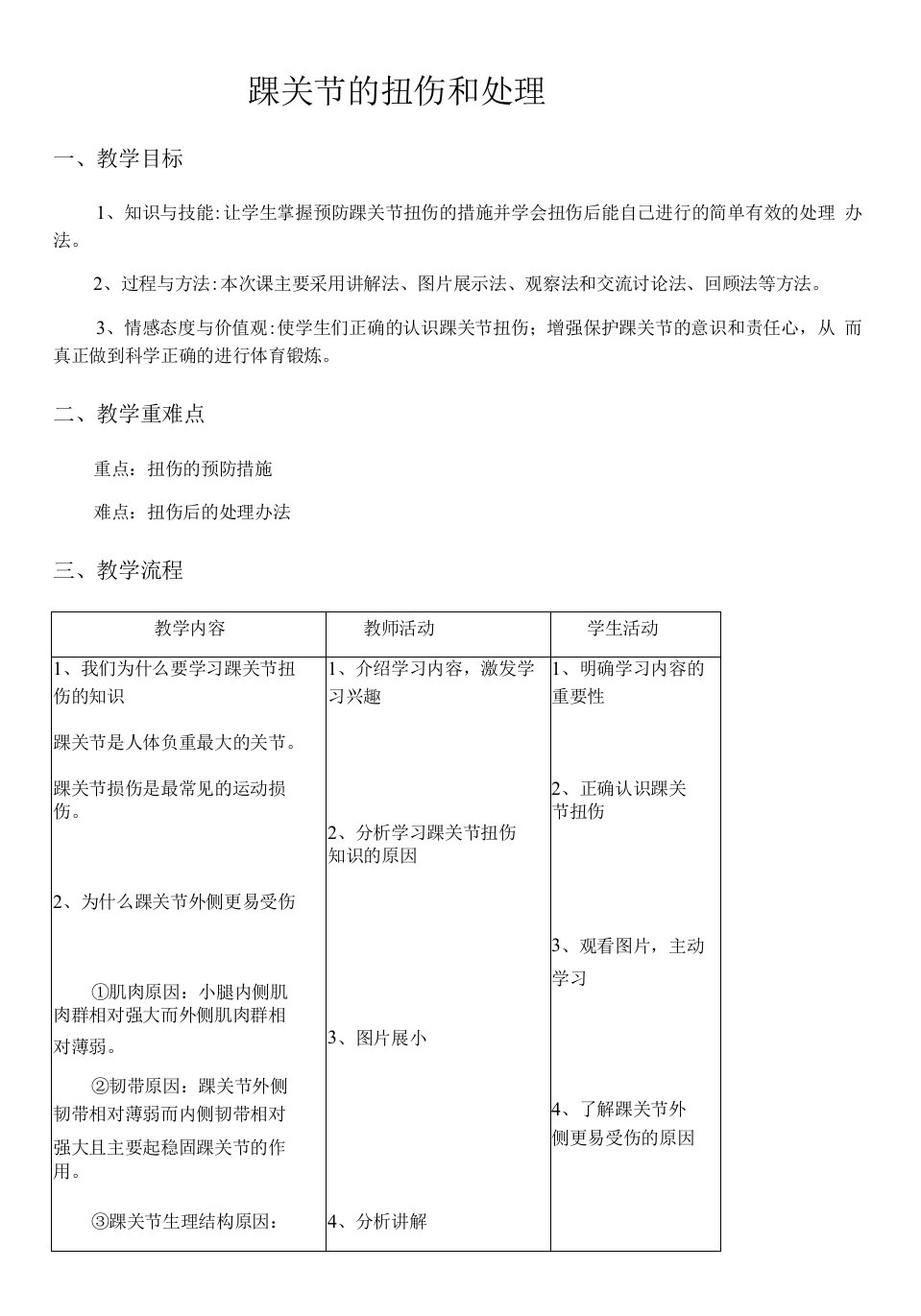 踝关节的扭伤和处理

一、教学目标

1、知识与技能:让学生掌握预防踝关节扭伤的措施并学会扭伤后能自己进行的简单有效的处理 办法。

2、过程与方法:本次课主要采用讲解法、图片展示法、观察法和交流讨论法、回顾法等方法。

3、情感态度与价值观:使学生们正确的认识踝关节扭伤；增强保护踝关节的意识和责任心，从 而真正做到科学正确的进行体育锻炼。

二、教学重难点

重点：扭伤的预防措施

难点：扭伤后的处理办法

三、教学流程

| 教学内容 | 教师活动 | 学生活动 |
|---|---|---|
| 1、我们为什么要学习踝关节扭伤的知识<br><br>踝关节是人体负重最大的关节。<br><br>踝关节损伤是最常见的运动损伤。<br><br>2、为什么踝关节外侧更易受伤<br><br>①肌肉原因：小腿内侧肌肉群相对强大而外侧肌肉群相对薄弱。<br><br>②韧带原因：踝关节外侧韧带相对薄弱而内侧韧带相对强大且主要起稳固踝关节的作用。<br><br>③踝关节生理结构原因： | 1、介绍学习内容，激发学习兴趣<br><br>2、分析学习踝关节扭伤知识的原因<br><br>3、图片展小<br><br>4、分析讲解 | 1、明确学习内容的重要性<br><br>2、正确认识踝关节扭伤<br><br>3、观看图片，主动学习<br><br>4、了解踝关节外侧更易受伤的原因 |